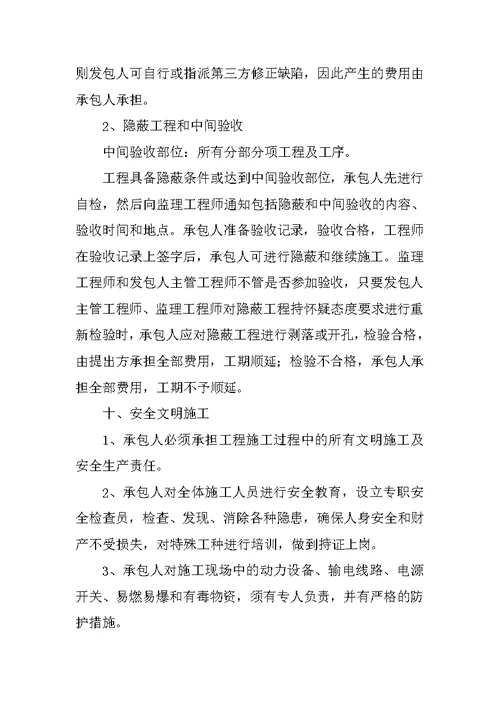 则发包人可自行或指派第三方修正缺陷，因此产生的费用由承包人承担。

2、隐蔽工程和中间验收

中间验收部位：所有分部分项工程及工序。

工程具备隐蔽条件或达到中间验收部位，承包人先进行自检，然后向监理工程师通知包括隐蔽和中间验收的内容、验收时间和地点。承包人准备验收记录，验收合格，工程师在验收记录上签字后，承包人可进行隐蔽和继续施工。监理工程师和发包人主管工程师不管是否参加验收，只要发包人主管工程师、监理工程师对隐蔽工程持怀疑态度要求进行重新检验时，承包人应对隐蔽工程进行剥落或开孔，检验合格，由提出方承担全部费用，工期顺延；检验不合格，承包人承担全部费用，工期不予顺延。

十、安全文明施工

1、承包人必须承担工程施工过程中的所有文明施工及安全生产责任。

2、承包人对全体施工人员进行安全教育，设立专职安全检查员，检查、发现、消除各种隐患，确保人身安全和财产不受损失，对特殊工种进行培训，做到持证上岗。

3、承包人对施工现场中的动力设备、输电线路、电源开关、易燃易爆和有毒物资，须有专人负责，并有严格的防护措施。